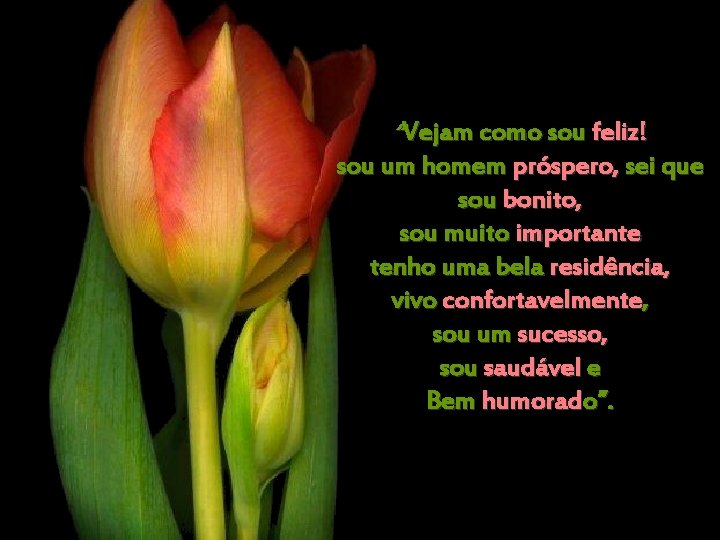 “Vejam como sou feliz!
sou um homem próspero, sei que
sou bonito,
sou muito importante
tenho uma bela residência,
vivo confortavelmente,
sou um sucesso,
sou saudável e
Bem humorado”.